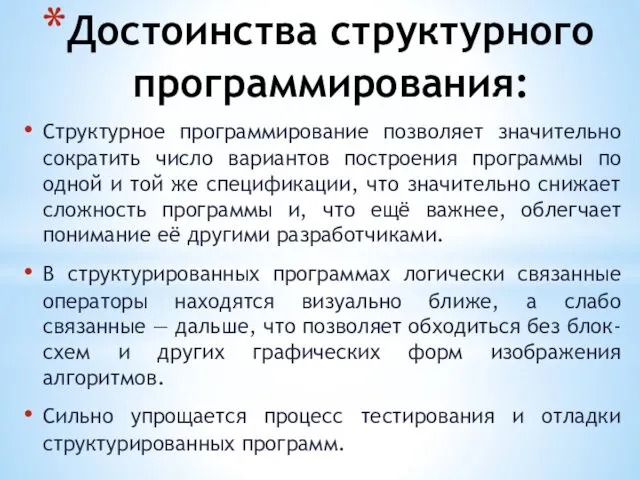 *Достоинства структурного программирования:

• Структурное программирование позволяет значительно сократить число вариантов построения программы по одной и той же спецификации, что значительно снижает сложность программы и, что ещё важнее, облегчает понимание её другими разработчиками.

• В структурированных программах логически связанные операторы находятся визуально ближе, а слабо связанные — дальше, что позволяет обходиться без блок-схем и других графических форм изображения алгоритмов.

• Сильно упрощается процесс тестирования и отладки структурированных программ.